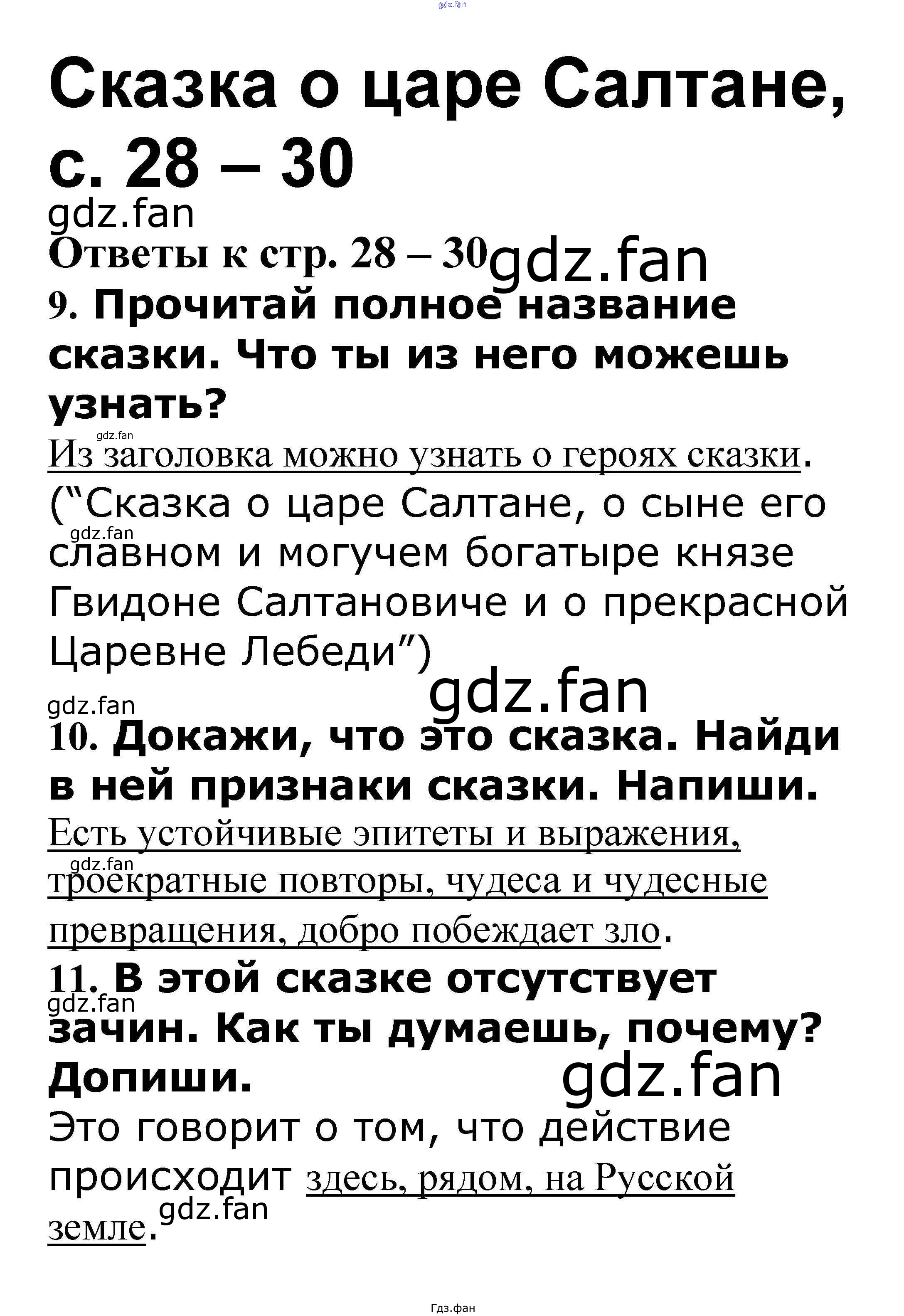 gdz.fan

Сказка о царе Салтане, с. 28 – 30

gdz.fan

Ответы к стр. 28 – 30 gdz.fan

9. Прочитай полное название сказки. Что ты из него можешь узнать?

gdz.fan

Из заголовка можно узнать о героях сказки. (“Сказка о царе Салтане, о сыне его gdz.fan славном и могучем богатыре князе Гвидоне Салтановиче и о прекрасной Царевне Лебеди”)

gdz.fan

gdz.fan

10. Докажи, что это сказка. Найди в ней признаки сказки. Напиши.

Есть устойчивые эпитеты и выражения, gdz.fan троекратные повторы, чудеса и чудесные превращения, добро побеждает зло.

11. В этой сказке отсутствует gdz.fan зачин. Как ты думаешь, почему? Допиши.

gdz.fan

Это говорит о том, что действие происходит здесь, рядом, на Русской земле. gdz.fan

Гдз.фан